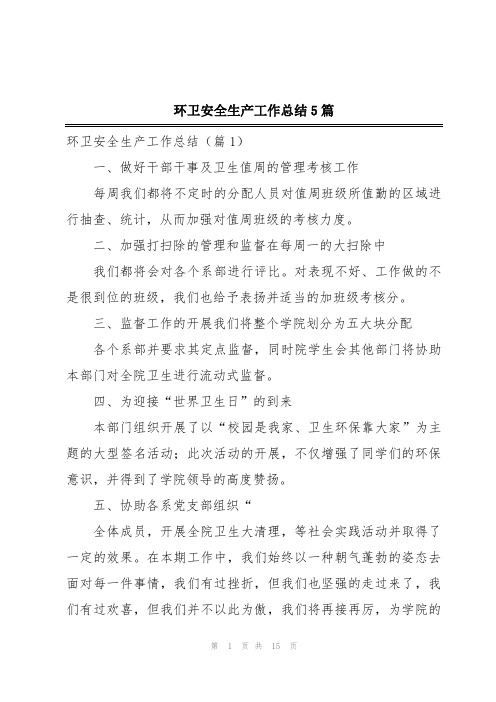 环卫安全生产工作总结5篇

环卫安全生产工作总结（篇1）

一、做好干部干事及卫生值周的管理考核工作

每周我们都将不定时的分配人员对值周班级所值勤的区域进行抽查、统计，从而加强对值周班级的考核力度。

二、加强打扫除的管理和监督在每周一的大扫除中

我们都将会对各个系部进行评比。对表现不好、工作做的不是很到位的班级，我们也给予表扬并适当的加班级考核分。

三、监督工作的开展我们将整个学院划分为五大块分配

各个系部并要求其定点监督，同时院学生会其他部门将协助本部门对全院卫生进行流动式监督。

四、为迎接“世界卫生日”的到来

本部门组织开展了以“校园是我家、卫生环保靠大家”为主题的大型签名活动；此次活动的开展，不仅增强了同学们的环保意识，并得到了学院领导的高度赞扬。

五、协助各系党支部组织“

全体成员，开展全院卫生大清理，等社会实践活动并取得了一定的效果。在本期工作中，我们始终以一种朝气蓬勃的姿态去面对每一件事情，我们有过挫折，但我们也坚强的走过来了，我们有过欢喜，但我们并不以此为傲，我们将再接再厉，为学院的

第 1 页 共 15 页